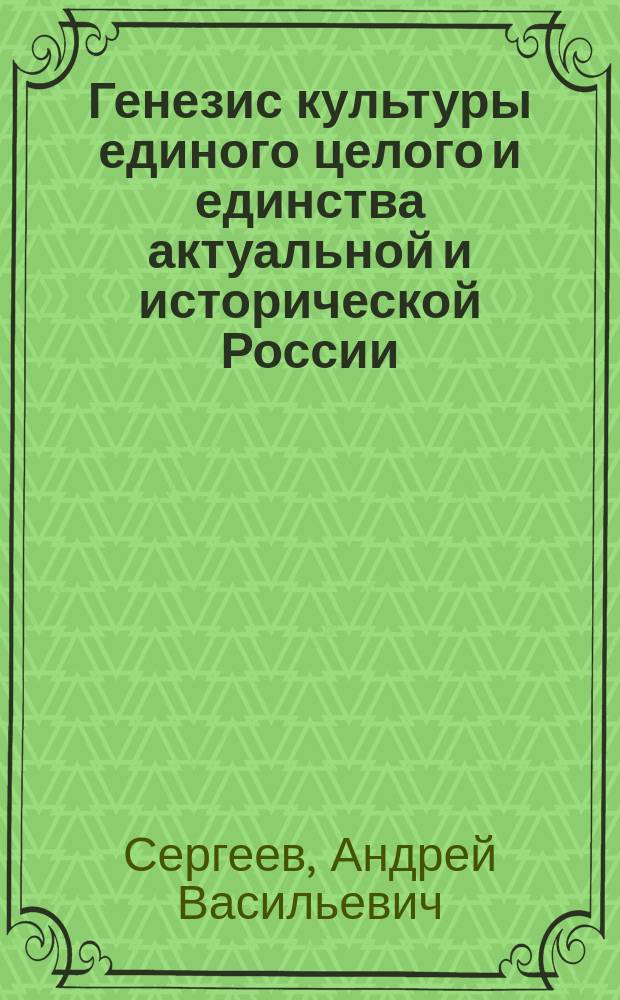 Генезис культуры единого целого и единства актуальной и исторической России

Сергеев, Андрей Васильевич